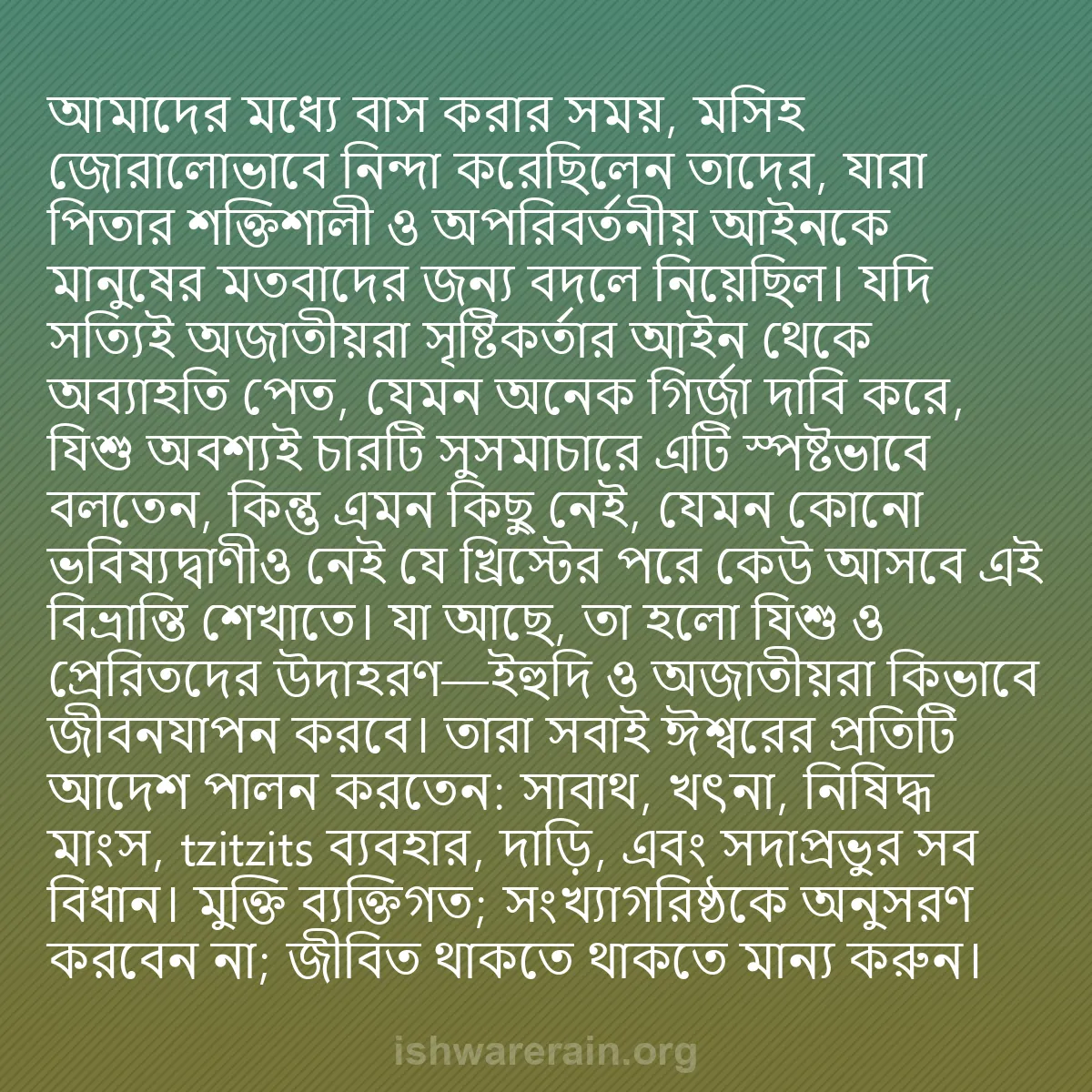 আমাদের মধ্যে বাস করার সময়, মসিহ জোরালোভাবে নিন্দা করেছিলেন তাদের, যারা পিতার শক্তিশালী ও অপরিবর্তনীয় আইনকে মানুষের মতবাদের জন্য বদলে নিয়েছিল। যদি সত্যিই অজাতীয়রা সৃষ্টিকর্তার আইন থেকে অব্যাহতি পেত, যেমন অনেক গির্জা দাবি করে, যিশু অবশ্যই চারটি সুসমাচারে এটি স্পষ্টভাবে বলতেন, কিন্তু এমন কিছু নেই, যেমন কোনো ভবিষ্যদ্বাণীও নেই যে খ্রিস্টের পরে কেউ আসবে এই বিভ্রান্তি শেখাতে। যা আছে, তা হলো যিশু ও প্রেরিতদের উদাহরণ—ইহুদি ও অজাতীয়রা কিভাবে জীবনযাপন করবে। তারা সবাই ঈশ্বরের প্রতিটি আদেশ পালন করতেন: সাবাথ, খৎনা, নিষিদ্ধ মাংস, tzitzits ব্যবহার, দাড়ি, এবং সদাপ্রভুর সব বিধান। মুক্তি ব্যক্তিগত; সংখ্যাগরিষ্ঠকে অনুসরণ করবেন না; জীবিত থাকতে থাকতে মান্য করুন।

ishwarerain.org